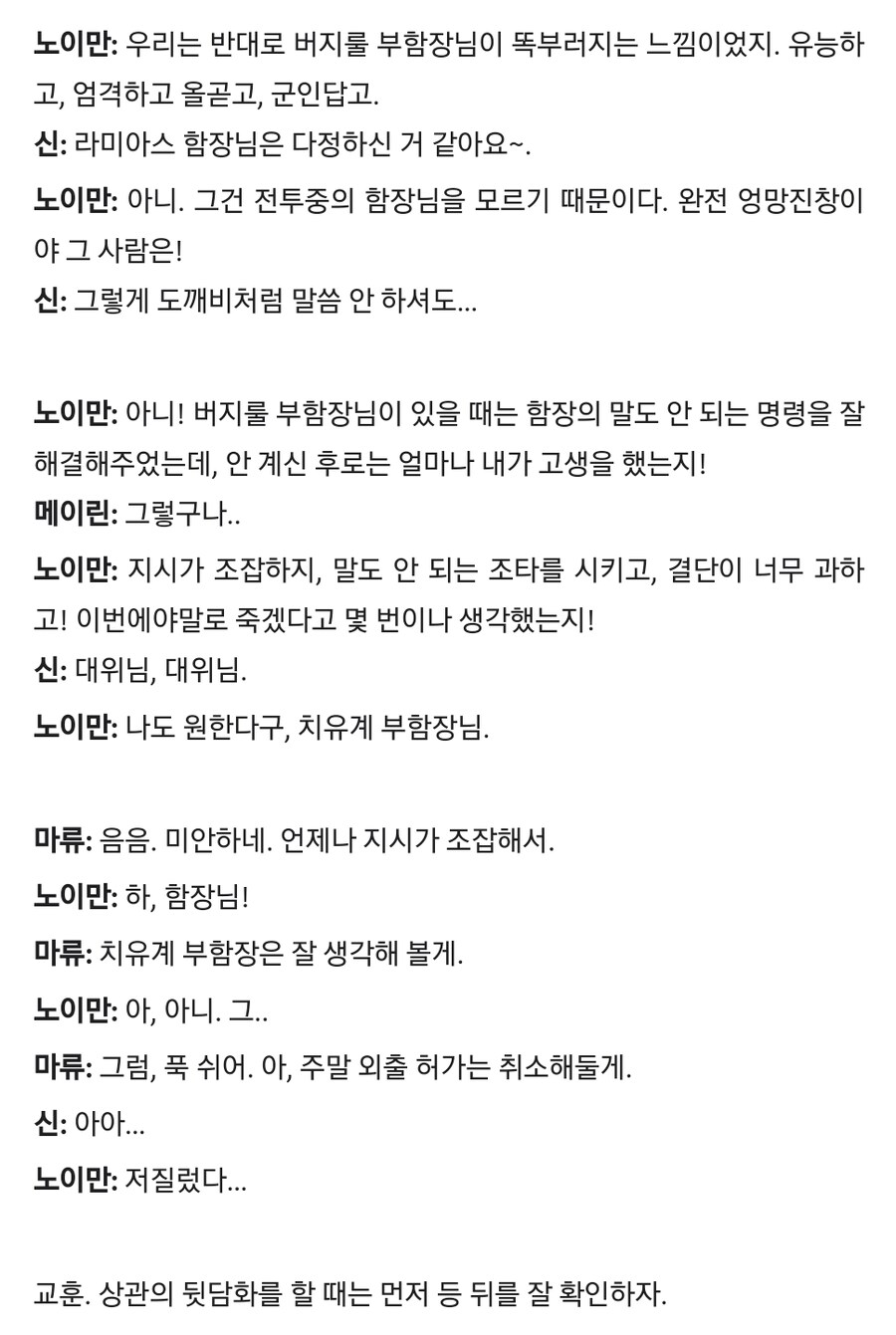 **노이만:** 우리는 반대로 버지룰 부함장님이 똑부러지는 느낌이었지. 유능하고, 엄격하고 올곧고, 군인답고.
**신:** 라미아스 함장님은 다정하신 거 같아요~.
**노이만:** 아니. 그건 전투중의 함장님을 모르기 때문이다. 완전 엉망진창이야 그 사람은!
**신:** 그렇게 도깨비처럼 말씀 안 하셔도...

**노이만:** 아니! 버지룰 부함장님이 있을 때는 함장의 말도 안 되는 명령을 잘 해결해주었는데, 안 계신 후로는 얼마나 내가 고생을 했는지!
**메이린:** 그렇구나..
**노이만:** 지시가 조잡하지, 말도 안 되는 조타를 시키고, 결단이 너무 과하고! 이번에야말로 죽겠다고 몇 번이나 생각했는지!
**신:** 대위님, 대위님.
**노이만:** 나도 원한다구, 치유계 부함장님.

**마류:** 음음. 미안하네. 언제나 지시가 조잡해서.
**노이만:** 하, 함장님!
**마류:** 치유계 부함장은 잘 생각해 볼게.
**노이만:** 아, 아니. 그..
**마류:** 그럼, 푹 쉬어. 아, 주말 외출 허가는 취소해둘게.
**신:** 아아...
**노이만:** 저질렀다...

교훈. 상관의 뒷담화를 할 때는 먼저 등 뒤를 잘 확인하자.